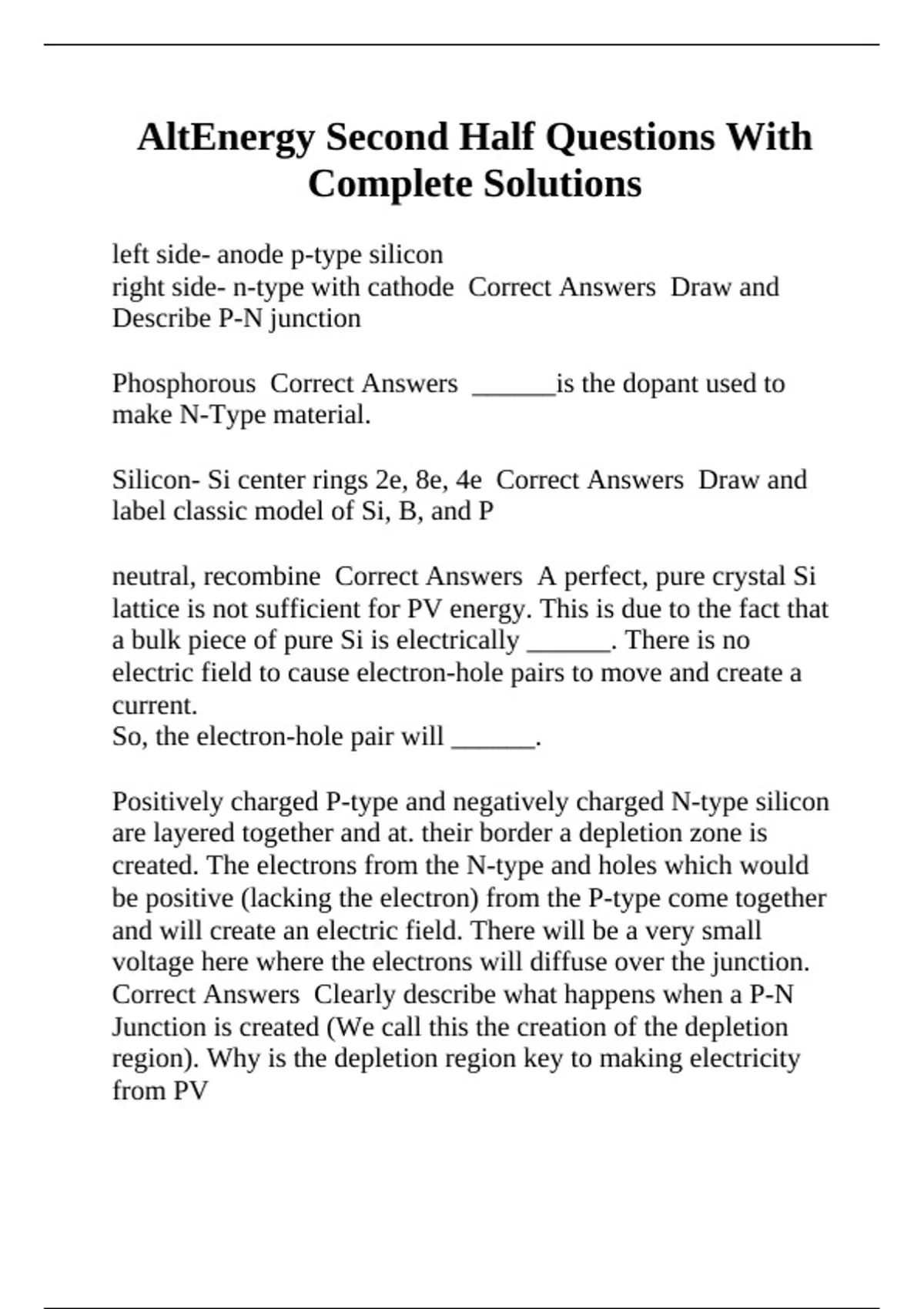 AltEnergy Second Half Questions With Complete Solutions

left side- anode p-type silicon
right side- n-type with cathode  Correct Answers  Draw and Describe P-N junction

Phosphorous  Correct Answers  ______is the dopant used to make N-Type material.

Silicon- Si center rings 2e, 8e, 4e  Correct Answers  Draw and label classic model of Si, B, and P

neutral, recombine  Correct Answers  A perfect, pure crystal Si lattice is not sufficient for PV energy. This is due to the fact that a bulk piece of pure Si is electrically ______. There is no electric field to cause electron-hole pairs to move and create a current.
So, the electron-hole pair will ______.

Positively charged P-type and negatively charged N-type silicon are layered together and at. their border a depletion zone is created. The electrons from the N-type and holes which would be positive (lacking the electron) from the P-type come together and will create an electric field. There will be a very small voltage here where the electrons will diffuse over the junction.  Correct Answers  Clearly describe what happens when a P-N Junction is created (We call this the creation of the depletion region). Why is the depletion region key to making electricity from PV